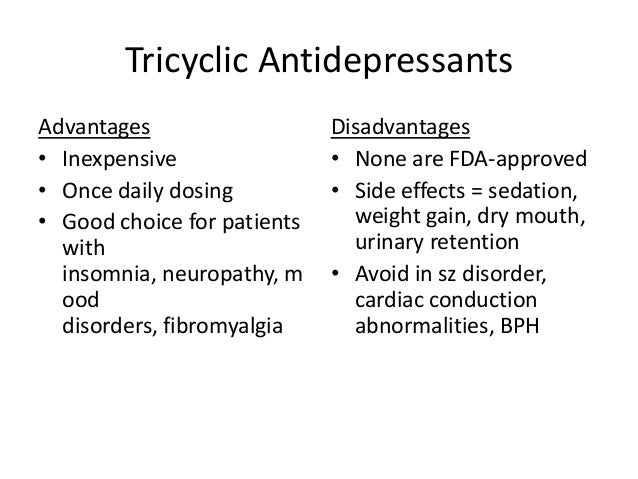 Tricyclic Antidepressants

Advantages

• Inexpensive
• Once daily dosing
• Good choice for patients with insomnia, neuropathy, m ood disorders, fibromyalgia

Disadvantages

• None are FDA-approved
• Side effects = sedation, weight gain, dry mouth, urinary retention
• Avoid in sz disorder, cardiac conduction abnormalities, BPH